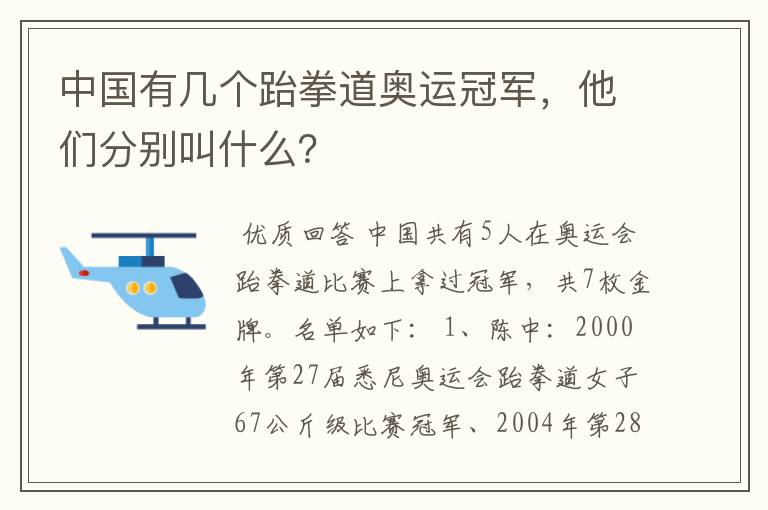 中国有几个跆拳道奥运冠军，他们分别叫什么?

优质回答 中国共有5人在奥运会跆拳道比赛上拿过冠军，共7枚金牌。名单如下：1、陈中：2000年第27届悉尼奥运会跆拳道女子67公斤级比赛冠军、2004年第28